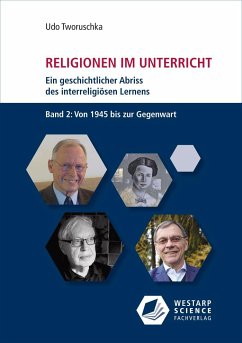 Udo Tworuschka

RELIGIONEN IM UNTERRICHT

Ein geschichtlicher Abriss des interreligiösen Lernens

Band 2: Von 1945 bis zur Gegenwart

WESTARP SCIENCE FACHVERLAG